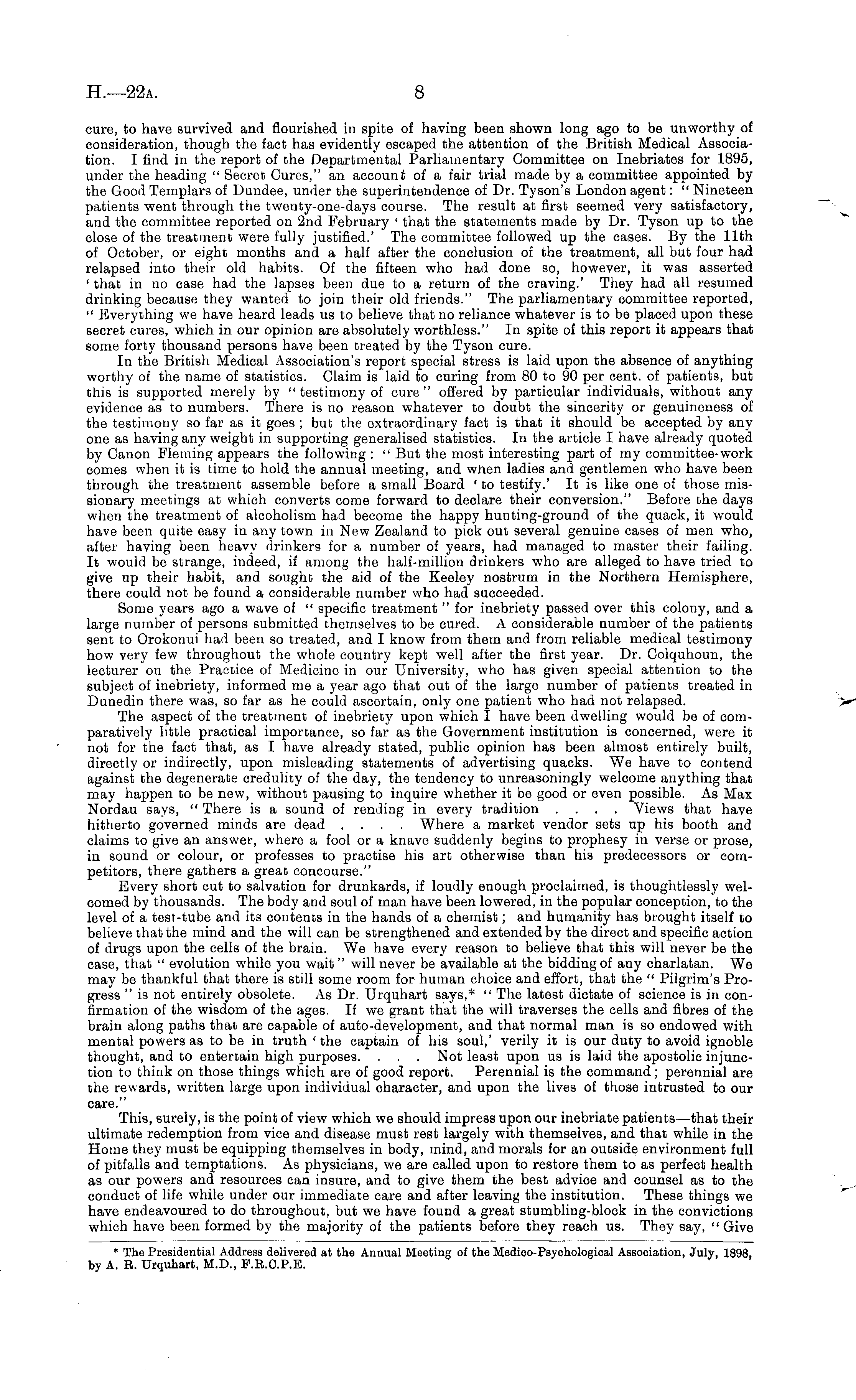 H.—22A. 8

cure, to have survived and flourished in spite of having been shown long ago to be unworthy of consideration, though the fact has evidently escaped the attention of the British Medical Association. I find in the report of the Departmental Parliamentary Committee on Inebriates for 1895, under the heading "Secret Cures," an account of a fair trial made by a committee appointed by the Good Templars of Dundee, under the superintendence of Dr. Tyson's London agent: "Nineteen patients went through the twenty-one-days course. The result at first seemed very satisfactory, and the committee reported on 2nd February 'that the statements made by Dr. Tyson up to the close of the treatment were fully justified.' The committee followed up the cases. By the 11th of October, or eight months and a half after the conclusion of the treatment, all but four had relapsed into their old habits. Of the fifteen who had done so, however, it was asserted 'that in no case had the lapses been due to a return of the craving.' They had all resumed drinking because they wanted to join their old friends." The parliamentary committee reported, "Everything we have heard leads us to believe that no reliance whatever is to be placed upon these secret cures, which in our opinion are absolutely worthless." In spite of this report it appears that some forty thousand persons have been treated by the Tyson cure.

In the British Medical Association's report special stress is laid upon the absence of anything worthy of the name of statistics. Claim is laid to curing from 80 to 90 per cent. of patients, but this is supported merely by "testimony of cure" offered by particular individuals, without any evidence as to numbers. There is no reason whatever to doubt the sincerity or genuineness of the testimony so far as it goes; but the extraordinary fact is that it should be accepted by any one as having any weight in supporting generalised statistics. In the article I have already quoted by Canon Fleming appears the following: "But the most interesting part of my committee-work comes when it is time to hold the annual meeting, and when ladies and gentlemen who have been through the treatment assemble before a small Board 'to testify.' It is like one of those missionary meetings at which converts come forward to declare their conversion." Before the days when the treatment of alcoholism had become the happy hunting-ground of the quack, it would have been quite easy in any town in New Zealand to pick out several genuine cases of men who, after having been heavy drinkers for a number of years, had managed to master their failing. It would be strange, indeed, if among the half-million drinkers who are alleged to have tried to give up their habit, and sought the aid of the Keeley nostrum in the Northern Hemisphere, there could not be found a considerable number who had succeeded.

Some years ago a wave of "specific treatment" for inebriety passed over this colony, and a large number of persons submitted themselves to be cured. A considerable number of the patients sent to Orokonui had been so treated, and I know from them and from reliable medical testimony how very few throughout the whole country kept well after the first year. Dr. Colquhoun, the lecturer on the Practice of Medicine in our University, who has given special attention to the subject of inebriety, informed me a year ago that out of the large number of patients treated in Dunedin there was, so far as he could ascertain, only one patient who had not relapsed.

The aspect of the treatment of inebriety upon which I have been dwelling would be of comparatively little practical importance, so far as the Government institution is concerned, were it not for the fact that, as I have already stated, public opinion has been almost entirely built, directly or indirectly, upon misleading statements of advertising quacks. We have to contend against the degenerate credulity of the day, the tendency to unreasoningly welcome anything that may happen to be new, without pausing to inquire whether it be good or even possible. As Max Nordau says, "There is a sound of rending in every tradition . . . . Views that have hitherto governed minds are dead . . . . Where a market vendor sets up his booth and claims to give an answer, where a fool or a knave suddenly begins to prophesy in verse or prose, in sound or colour, or professes to practise his art otherwise than his predecessors or competitors, there gathers a great concourse."

Every short cut to salvation for drunkards, if loudly enough proclaimed, is thoughtlessly welcomed by thousands. The body and soul of man have been lowered, in the popular conception, to the level of a test-tube and its contents in the hands of a chemist; and humanity has brought itself to believe that the mind and the will can be strengthened and extended by the direct and specific action of drugs upon the cells of the brain. We have every reason to believe that this will never be the case, that "evolution while you wait" will never be available at the bidding of any charlatan. We may be thankful that there is still some room for human choice and effort, that the "Pilgrim's Progress" is not entirely obsolete. As Dr. Urquhart says,* "The latest dictate of science is in confirmation of the wisdom of the ages. If we grant that the will traverses the cells and fibres of the brain along paths that are capable of auto-development, and that normal man is so endowed with mental powers as to be in truth 'the captain of his soul,' verily it is our duty to avoid ignoble thought, and to entertain high purposes. . . . Not least upon us is laid the apostolic injunction to think on those things which are of good report. Perennial is the command; perennial are the rewards, written large upon individual character, and upon the lives of those intrusted to our care."

This, surely, is the point of view which we should impress upon our inebriate patients—that their ultimate redemption from vice and disease must rest largely with themselves, and that while in the Home they must be equipping themselves in body, mind, and morals for an outside environment full of pitfalls and temptations. As physicians, we are called upon to restore them to as perfect health as our powers and resources can insure, and to give them the best advice and counsel as to the conduct of life while under our immediate care and after leaving the institution. These things we have endeavoured to do throughout, but we have found a great stumbling-block in the convictions which have been formed by the majority of the patients before they reach us. They say, "Give

* The Presidential Address delivered at the Annual Meeting of the Medico-Psychological Association, July, 1898, by A. R. Urquhart, M.D., F.R.C.P.E.